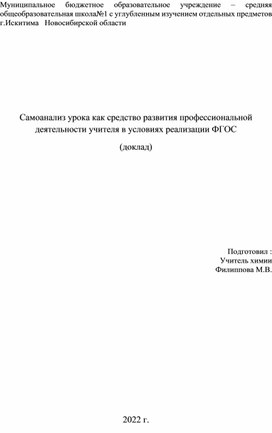 Муниципальное бюджетное образовательное учреждение – средняя общеобразовательная школа№1 с углубленным изучением отдельных предметов г.Искитима Новосибирской области

Самоанализ урока как средство развития профессиональной деятельности учителя в условиях реализации ФГОС

(доклад)

Подготовил :
Учитель химии
Филиппова М.В.

2022 г.